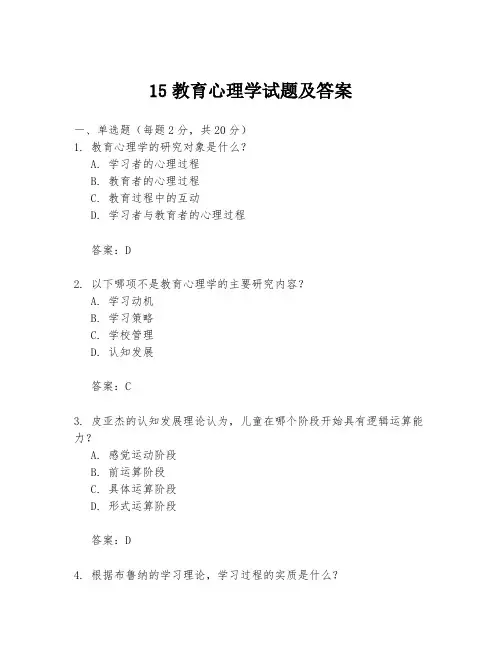 15 教育心理学试题及答案

一、单选题（每题 2 分，共 20 分）

1. 教育心理学的研究对象是什么？
A. 学习者的心理过程
B. 教育者的心理过程
C. 教育过程中的互动
D. 学习者与教育者的心理过程

答案：D

2. 以下哪项不是教育心理学的主要研究内容？
A. 学习动机
B. 学习策略
C. 学校管理
D. 认知发展

答案：C

3. 皮亚杰的认知发展理论认为，儿童在哪个阶段开始具有逻辑运算能力？
A. 感觉运动阶段
B. 前运算阶段
C. 具体运算阶段
D. 形式运算阶段

答案：D

4. 根据布鲁纳的学习理论，学习过程的实质是什么？